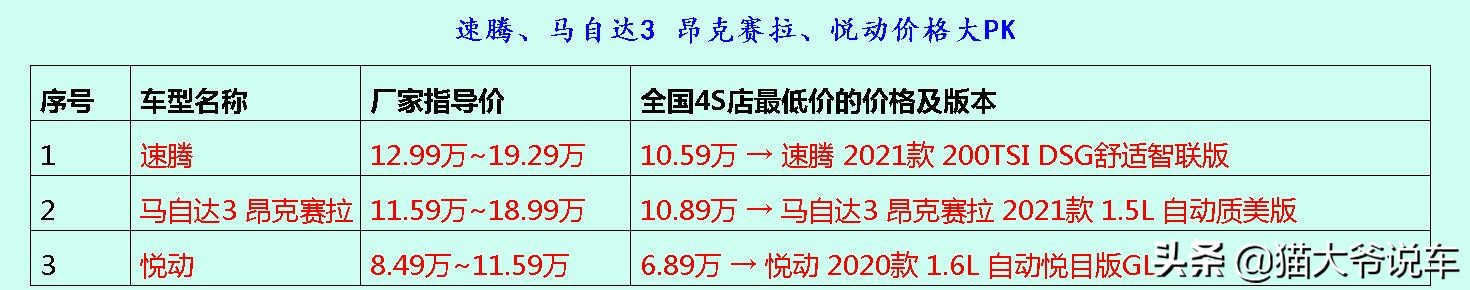 速腾、马自达3 昂克赛拉、悦动价格大PK

| 序号 | 车型名称 | 厂家指导价 | 全国4S店最低价的价格及版本 |
|---|---|---|---|
| 1 | 速腾 | 12.99万~19.29万 | 10.59万 → 速腾 2021款 200TSI DSG舒适智联版 |
| 2 | 马自达3 昂克赛拉 | 11.59万~18.99万 | 10.89万 → 马自达3 昂克赛拉 2021款 1.5L 自动质美版 |
| 3 | 悦动 | 8.49万~11.59万 | 6.89万 → 悦动 2020款 1.6L 自动悦目版GL |

头条 @猫大爷说车